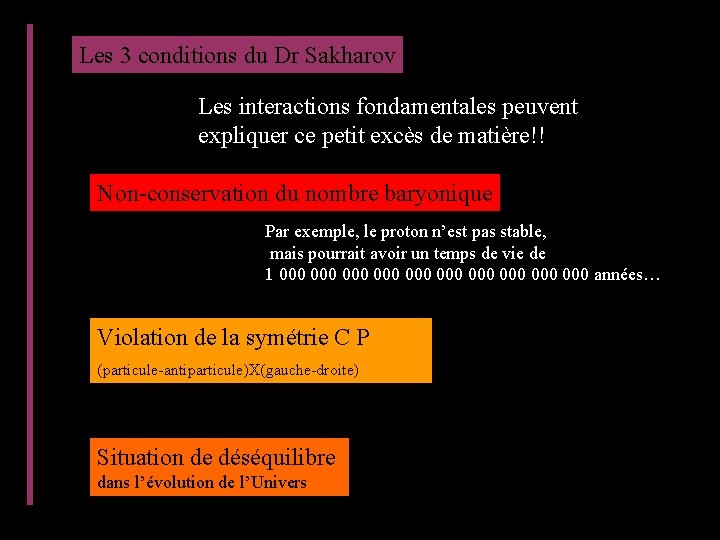 Les 3 conditions du Dr Sakharov

Les interactions fondamentales peuvent expliquer ce petit excès de matière!!

Non-conservation du nombre baryonique

Par exemple, le proton n'est pas stable, mais pourrait avoir un temps de vie de 1 000 000 000 000 000 000 000 000 000 000 années…

Violation de la symétrie C P
(particule-antiparticule)X(gauche-droite)

Situation de déséquilibre
dans l'évolution de l'Univers